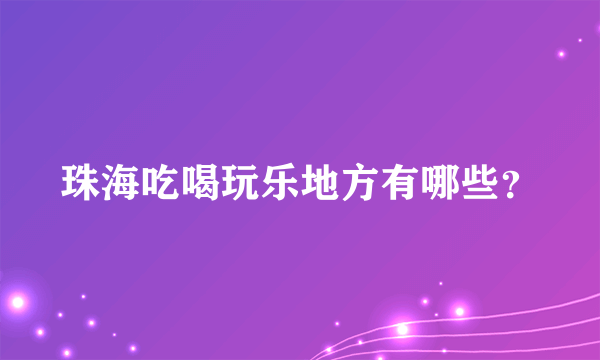 珠海吃喝玩乐地方有哪些？